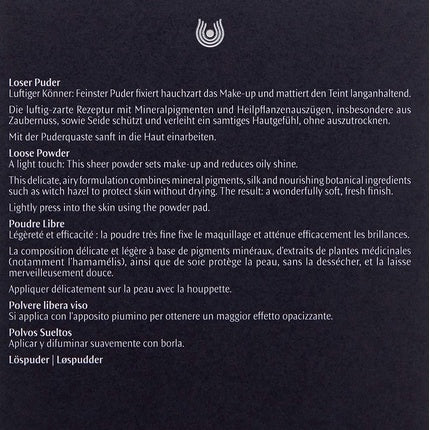 Loser Puder
Luftiger Könner: Feinster Puder fixiert hauchzart das Make-up und mattiert den Teint langanhaltend.

Die luftig-zarte Rezeptur mit Mineralpigmenten und Heilpflanzenauszügen, insbesondere aus Zaubernuss, sowie Seide schützt und verleiht ein samtiges Hautgefühl, ohne auszutrocknen.

Mit der Puderquaste sanft in die Haut einarbeiten.

Loose Powder
A light touch: This sheer powder sets make-up and reduces oily shine.

This delicate, airy formulation combines mineral pigments, silk and nourishing botanical ingredients such as witch hazel to protect skin without drying. The result: a wonderfully soft, fresh finish.

Lightly press into the skin using the powder pad.

Poudre Libre
Légèreté et efficacité : la poudre très fine fixe le maquillage et atténue efficacement les brillances.

La composition délicate et légère à base de pigments minéraux, d'extraits de plantes médicinales (notamment l'hamamélis), ainsi que de soie protège la peau, sans la dessécher, et la laisse merveilleusement douce.

Appliquer délicatement sur la peau avec la houppette.

Polvere libera viso
Si applica con l'apposito piumino per ottenere un maggior effetto opacizzante.

Polvos Sueltos
Aplicar y difuminar suavemente con borla.

Löspuder | Løspudder